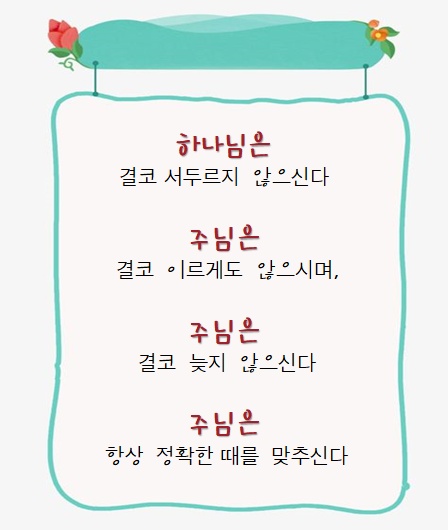 하나님은
결코 서두르지 않으신다

주님은
결코 이르게도 않으시며,

주님은
결코 늦지 않으신다

주님은
항상 정확한 때를 맞추신다